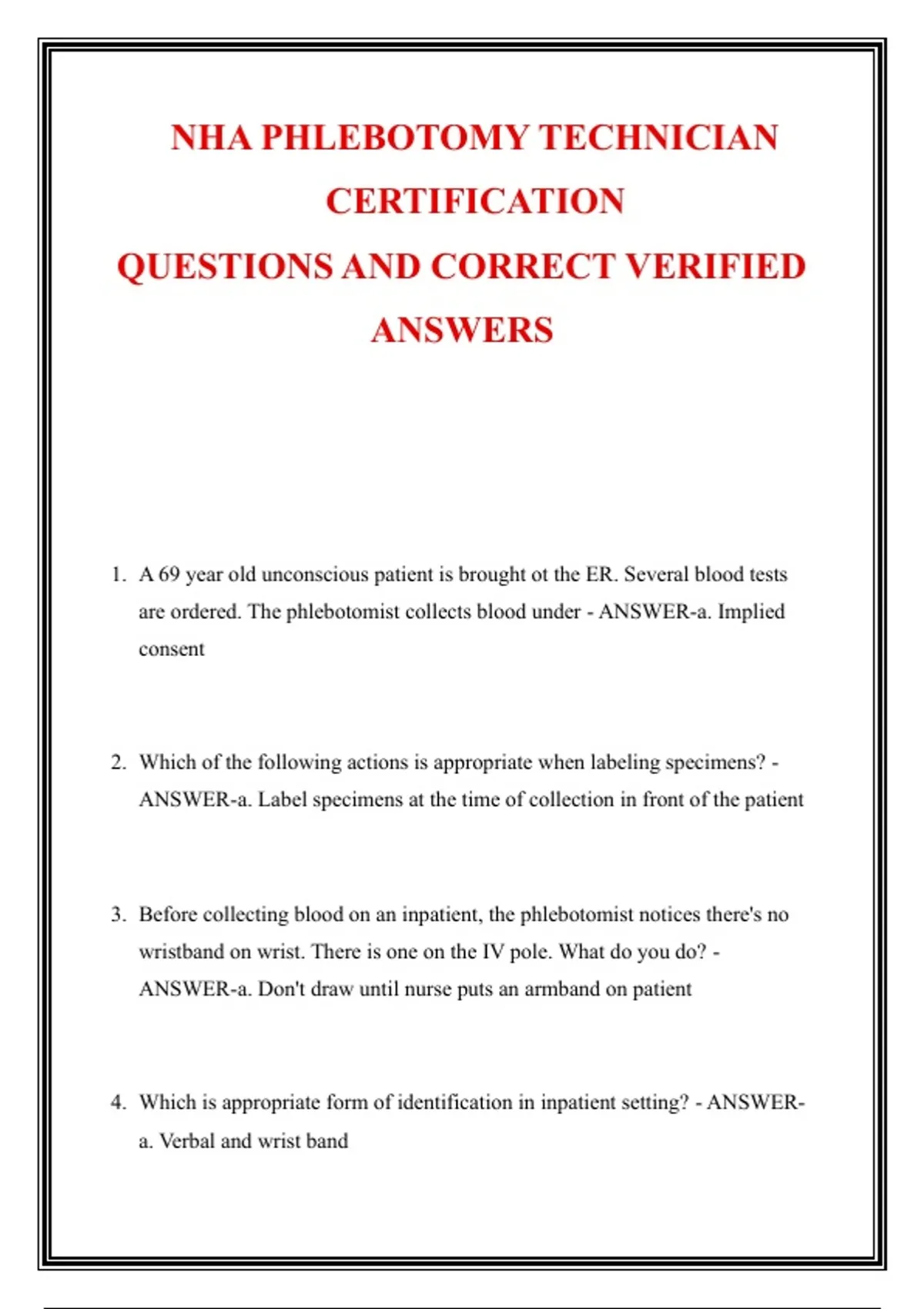 NHA PHLEBOTOMY TECHNICIAN CERTIFICATION
QUESTIONS AND CORRECT VERIFIED ANSWERS

1. A 69 year old unconscious patient is brought ot the ER. Several blood tests are ordered. The phlebotomist collects blood under - ANSWER-a. Implied consent

2. Which of the following actions is appropriate when labeling specimens? - ANSWER-a. Label specimens at the time of collection in front of the patient

3. Before collecting blood on an inpatient, the phlebotomist notices there's no wristband on wrist. There is one on the IV pole. What do you do? - ANSWER-a. Don't draw until nurse puts an armband on patient

4. Which is appropriate form of identification in inpatient setting? - ANSWER-a. Verbal and wrist band